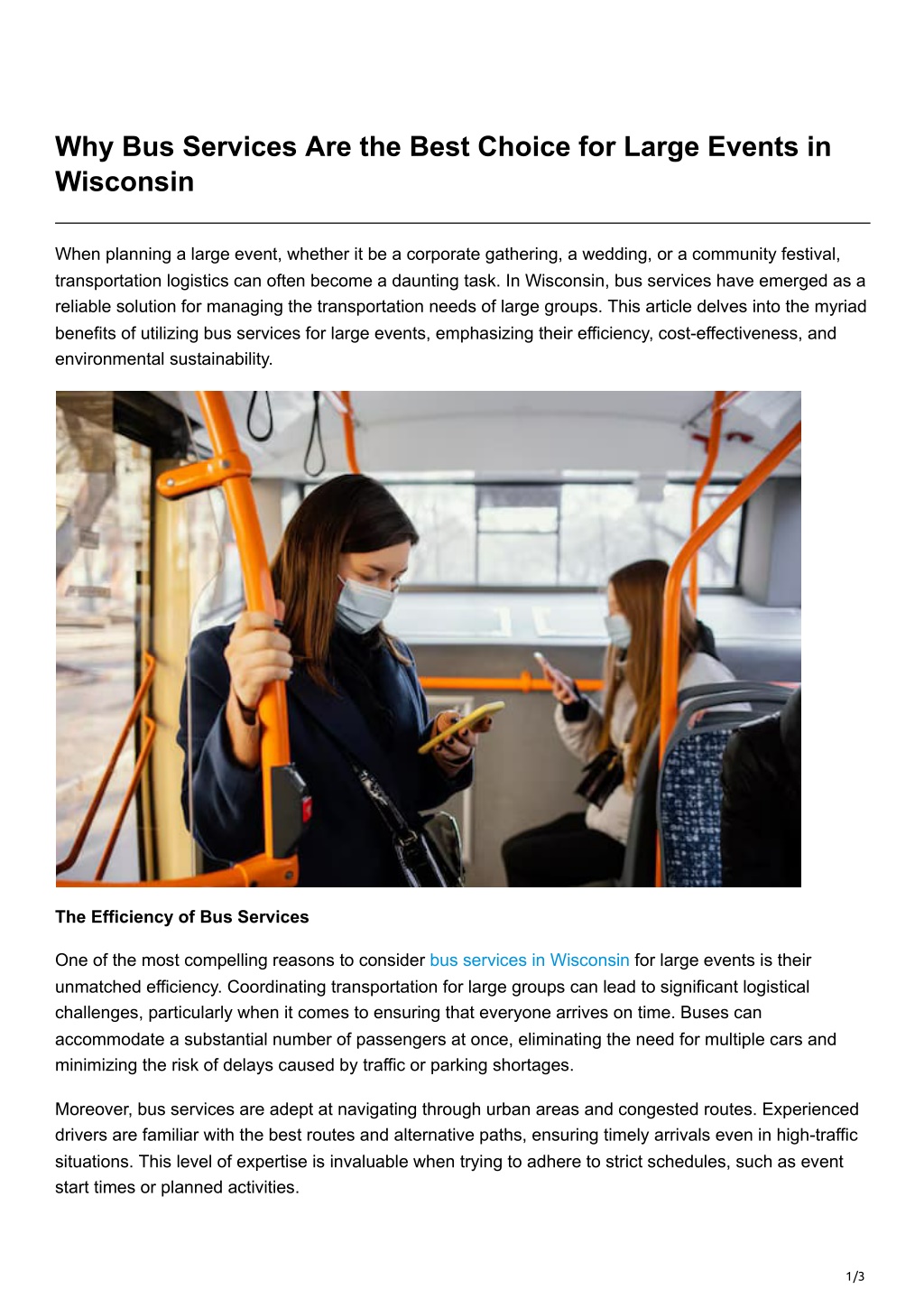 Why Bus Services Are the Best Choice for Large Events in Wisconsin

When planning a large event, whether it be a corporate gathering, a wedding, or a community festival, transportation logistics can often become a daunting task. In Wisconsin, bus services have emerged as a reliable solution for managing the transportation needs of large groups. This article delves into the myriad benefits of utilizing bus services for large events, emphasizing their efficiency, cost-effectiveness, and environmental sustainability.

The Efficiency of Bus Services

One of the most compelling reasons to consider bus services in Wisconsin for large events is their unmatched efficiency. Coordinating transportation for large groups can lead to significant logistical challenges, particularly when it comes to ensuring that everyone arrives on time. Buses can accommodate a substantial number of passengers at once, eliminating the need for multiple cars and minimizing the risk of delays caused by traffic or parking shortages.

Moreover, bus services are adept at navigating through urban areas and congested routes. Experienced drivers are familiar with the best routes and alternative paths, ensuring timely arrivals even in high-traffic situations. This level of expertise is invaluable when trying to adhere to strict schedules, such as event start times or planned activities.

1/3